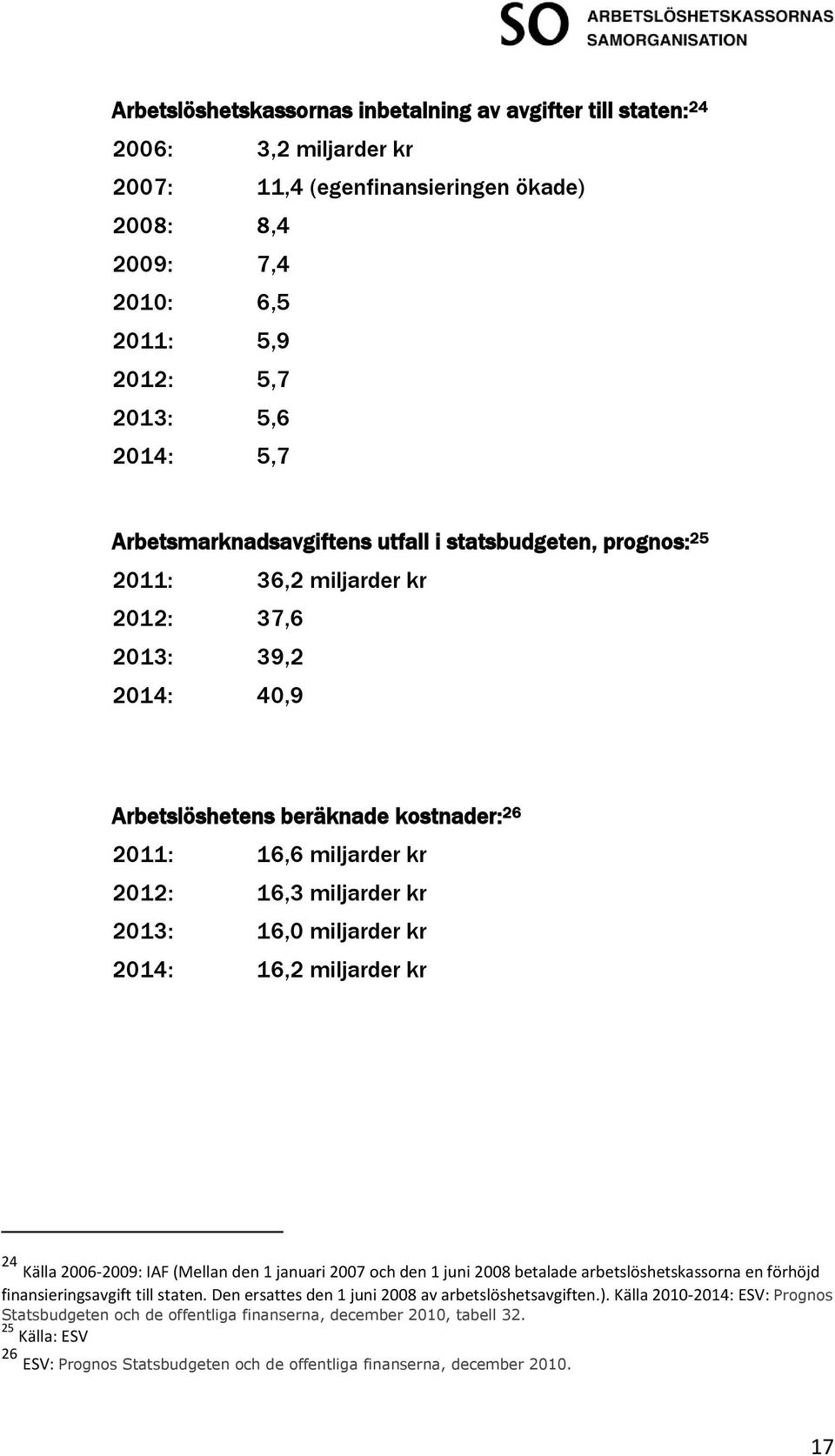 SO ARBETSLÖSHETSKASSORNAS SAMORGANISATION

Arbetslöshetskassornas inbetalning av avgifter till staten:$^{24}$

2006: 3,2 miljarder kr

2007: 11,4 (egenfinansieringen ökade)

2008: 8,4

2009: 7,4

2010: 6,5

2011: 5,9

2012: 5,7

2013: 5,6

2014: 5,7

Arbetsmarknadsavgiftens utfall i statsbudgeten, prognos:$^{25}$

2011: 36,2 miljarder kr

2012: 37,6

2013: 39,2

2014: 40,9

Arbetslöshetens beräknade kostnader:$^{26}$

2011: 16,6 miljarder kr

2012: 16,3 miljarder kr

2013: 16,0 miljarder kr

2014: 16,2 miljarder kr

$^{24}$ Källa 2006-2009: IAF (Mellan den 1 januari 2007 och den 1 juni 2008 betalade arbetslöshetskassorna en förhöjd finansieringsavgift till staten. Den ersattes den 1 juni 2008 av arbetslöshetsavgiften.). Källa 2010-2014: ESV: Prognos Statsbudgeten och de offentliga finanserna, december 2010, tabell 32.

$^{25}$ Källa: ESV

$^{26}$ ESV: Prognos Statsbudgeten och de offentliga finanserna, december 2010.

17